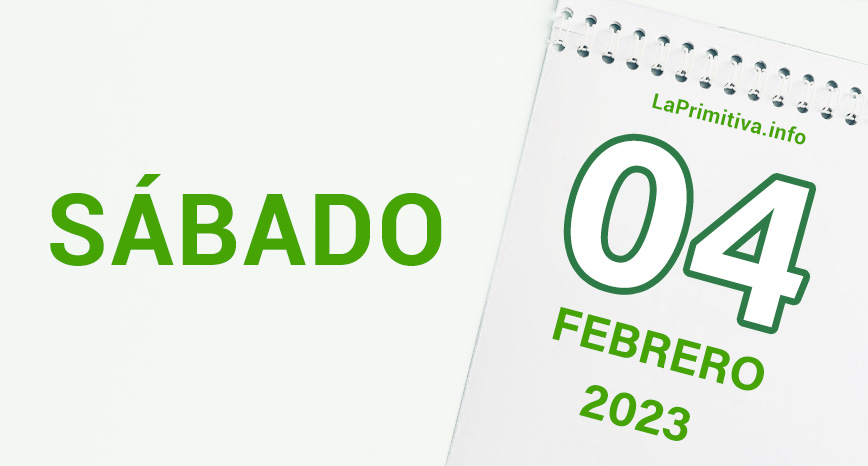 SÁBADO

LaPrimitiva.info

04

FEBRERO

2023